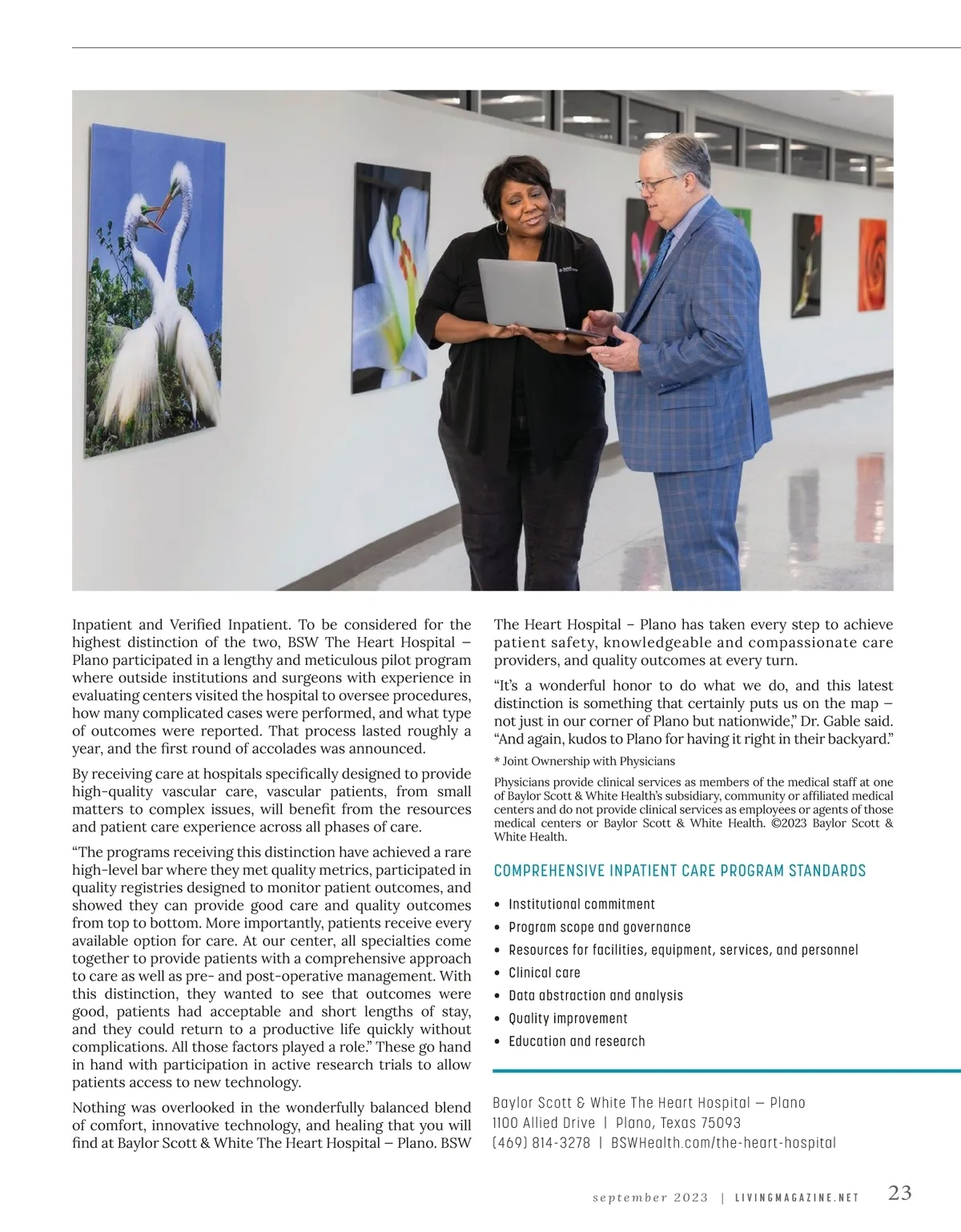 Inpatient and Verified Inpatient. To be considered for the highest distinction of the two, BSW The Heart Hospital – Plano participated in a lengthy and meticulous pilot program where outside institutions and surgeons with experience in evaluating centers visited the hospital to oversee procedures, how many complicated cases were performed, and what type of outcomes were reported. That process lasted roughly a year, and the first round of accolades was announced.

By receiving care at hospitals specifically designed to provide high-quality vascular care, vascular patients, from small matters to complex issues, will benefit from the resources and patient care experience across all phases of care.

“The programs receiving this distinction have achieved a rare high-level bar where they met quality metrics, participated in quality registries designed to monitor patient outcomes, and showed they can provide good care and quality outcomes from top to bottom. More importantly, patients receive every available option for care. At our center, all specialties come together to provide patients with a comprehensive approach to care as well as pre- and post-operative management. With this distinction, they wanted to see that outcomes were good, patients had acceptable and short lengths of stay, and they could return to a productive life quickly without complications. All those factors played a role.” These go hand in hand with participation in active research trials to allow patients access to new technology.

Nothing was overlooked in the wonderfully balanced blend of comfort, innovative technology, and healing that you will find at Baylor Scott & White The Heart Hospital – Plano. BSW The Heart Hospital – Plano has taken every step to achieve patient safety, knowledgeable and compassionate care providers, and quality outcomes at every turn.

“It’s a wonderful honor to do what we do, and this latest distinction is something that certainly puts us on the map – not just in our corner of Plano but nationwide,” Dr. Gable said. “And again, kudos to Plano for having it right in their backyard.”

* Joint Ownership with Physicians

Physicians provide clinical services as members of the medical staff at one of Baylor Scott & White Health’s subsidiary, community or affiliated medical centers and do not provide clinical services as employees or agents of those medical centers or Baylor Scott & White Health. ©2023 Baylor Scott & White Health.

COMPREHENSIVE INPATIENT CARE PROGRAM STANDARDS

• Institutional commitment
• Program scope and governance
• Resources for facilities, equipment, services, and personnel
• Clinical care
• Data abstraction and analysis
• Quality improvement
• Education and research

Baylor Scott & White The Heart Hospital – Plano
1100 Allied Drive | Plano, Texas 75093
(469) 814-3278 | BSWHealth.com/the-heart-hospital

september 2023 | LIVINGMAGAZINE.NET 23